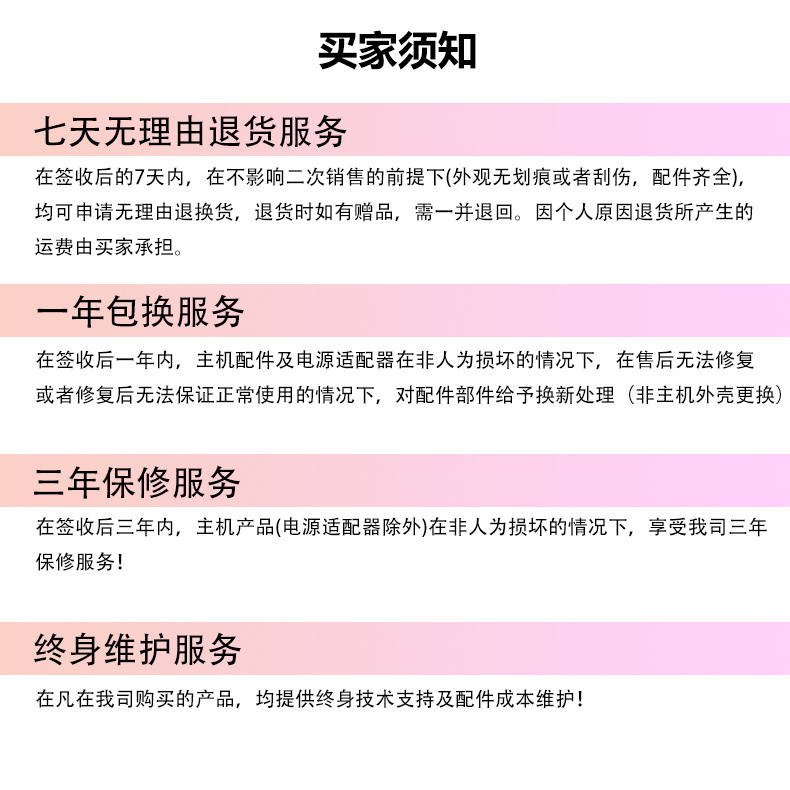 买家须知

七天无理由退货服务

在签收后的7天内，在不影响二次销售的前提下(外观无划痕或者刮伤，配件齐全)，均可申请无理由退换货，退货时如有赠品，需一并退回。因个人原因退货所产生的运费由买家承担。

一年包换服务

在签收后一年内，主机配件及电源适配器在非人为损坏的情况下，在售后无法修复或者修复后无法保证正常使用的情况下，对配件部件给予换新处理（非主机外壳更换）

三年保修服务

在签收后三年内，主机产品(电源适配器除外)在非人为损坏的情况下，享受我司三年保修服务！

终身维护服务

在凡在我司购买的产品，均提供终身技术支持及配件成本维护！